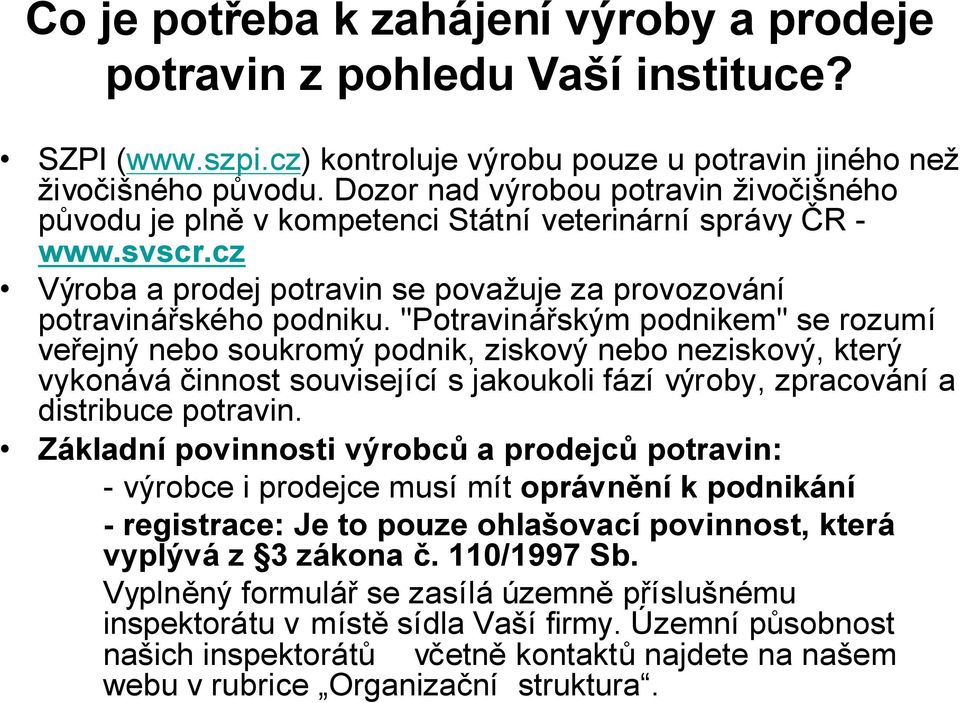 Co je potřeba k zahájení výroby a prodeje potravin z pohledu Vaší instituce?

• SZPI (www.szpi.cz) kontroluje výrobu pouze u potravin jiného než živočišného původu. Dozor nad výrobou potravin živočišného původu je plně v kompetenci Státní veterinární správy ČR - www.svscr.cz

• Výroba a prodej potravin se považuje za provozování potravinářského podniku. "Potravinářským podnikem" se rozumí veřejný nebo soukromý podnik, ziskový nebo neziskový, který vykonává činnost související s jakoukoli fází výroby, zpracování a distribuce potravin.

• Základní povinnosti výrobců a prodejců potravin:

- výrobce i prodejce musí mít oprávnění k podnikání

- registrace: Je to pouze ohlašovací povinnost, která vyplývá z §3 zákona č. 110/1997 Sb.

Vyplněný formulář se zasílá územně příslušnému inspektorátu v místě sídla Vaší firmy. Územní působnost našich inspektorátů včetně kontaktů najdete na našem webu v rubrice „Organizační struktura“.